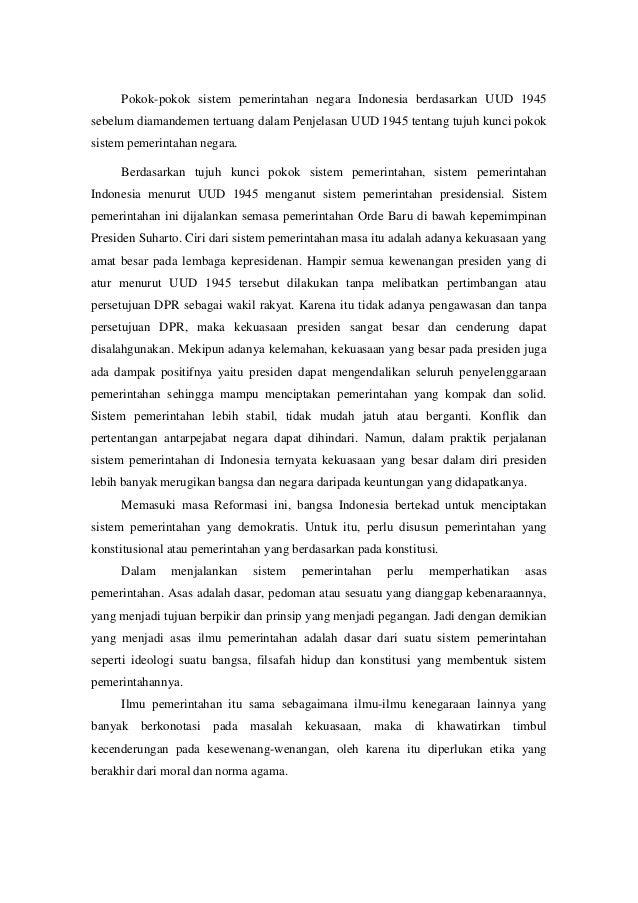 Pokok-pokok sistem pemerintahan negara Indonesia berdasarkan UUD 1945 sebelum diamandemen tertuang dalam Penjelasan UUD 1945 tentang tujuh kunci pokok sistem pemerintahan negara.

Berdasarkan tujuh kunci pokok sistem pemerintahan, sistem pemerintahan Indonesia menurut UUD 1945 menganut sistem pemerintahan presidensial. Sistem pemerintahan ini dijalankan semasa pemerintahan Orde Baru di bawah kepemimpinan Presiden Suharto. Ciri dari sistem pemerintahan masa itu adalah adanya kekuasaan yang amat besar pada lembaga kepresidenan. Hampir semua kewenangan presiden yang di atur menurut UUD 1945 tersebut dilakukan tanpa melibatkan pertimbangan atau persetujuan DPR sebagai wakil rakyat. Karena itu tidak adanya pengawasan dan tanpa persetujuan DPR, maka kekuasaan presiden sangat besar dan cenderung dapat disalahgunakan. Mekipun adanya kelemahan, kekuasaan yang besar pada presiden juga ada dampak positifnya yaitu presiden dapat mengendalikan seluruh penyelenggaraan pemerintahan sehingga mampu menciptakan pemerintahan yang kompak dan solid. Sistem pemerintahan lebih stabil, tidak mudah jatuh atau berganti. Konflik dan pertentangan antarpejabat negara dapat dihindari. Namun, dalam praktik perjalanan sistem pemerintahan di Indonesia ternyata kekuasaan yang besar dalam diri presiden lebih banyak merugikan bangsa dan negara daripada keuntungan yang didapatkanya.

Memasuki masa Reformasi ini, bangsa Indonesia bertekad untuk menciptakan sistem pemerintahan yang demokratis. Untuk itu, perlu disusun pemerintahan yang konstitusional atau pemerintahan yang berdasarkan pada konstitusi.

Dalam menjalankan sistem pemerintahan perlu memperhatikan asas pemerintahan. Asas adalah dasar, pedoman atau sesuatu yang dianggap kebenaraannya, yang menjadi tujuan berpikir dan prinsip yang menjadi pegangan. Jadi dengan demikian yang menjadi asas ilmu pemerintahan adalah dasar dari suatu sistem pemerintahan seperti ideologi suatu bangsa, filsafah hidup dan konstitusi yang membentuk sistem pemerintahannya.

Ilmu pemerintahan itu sama sebagaimana ilmu-ilmu kenegaraan lainnya yang banyak berkonotasi pada masalah kekuasaan, maka di khawatirkan timbul kecenderungan pada kesewenang-wenangan, oleh karena itu diperlukan etika yang berakhir dari moral dan norma agama.